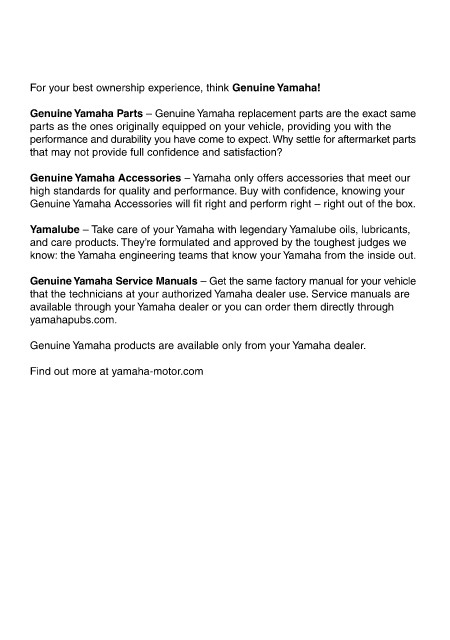 For your best ownership experience, think Genuine Yamaha!

Genuine Yamaha Parts – Genuine Yamaha replacement parts are the exact same parts as the ones originally equipped on your vehicle, providing you with the performance and durability you have come to expect. Why settle for aftermarket parts that may not provide full confidence and satisfaction?

Genuine Yamaha Accessories – Yamaha only offers accessories that meet our high standards for quality and performance. Buy with confidence, knowing your Genuine Yamaha Accessories will fit right and perform right – right out of the box.

Yamalube – Take care of your Yamaha with legendary Yamalube oils, lubricants, and care products. They're formulated and approved by the toughest judges we know: the Yamaha engineering teams that know your Yamaha from the inside out.

Genuine Yamaha Service Manuals – Get the same factory manual for your vehicle that the technicians at your authorized Yamaha dealer use. Service manuals are available through your Yamaha dealer or you can order them directly through yamahapubs.com.

Genuine Yamaha products are available only from your Yamaha dealer.

Find out more at yamaha-motor.com